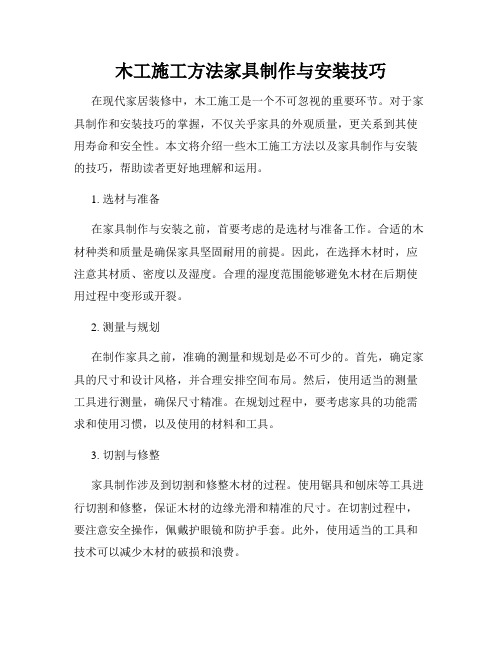 木工施工方法家具制作与安装技巧

在现代家居装修中，木工施工是一个不可忽视的重要环节。对于家具制作和安装技巧的掌握，不仅关乎家具的外观质量，更关系到其使用寿命和安全性。本文将介绍一些木工施工方法以及家具制作与安装的技巧，帮助读者更好地理解和运用。

1. 选材与准备

在家具制作与安装之前，首要考虑的是选材与准备工作。合适的木材种类和质量是确保家具坚固耐用的前提。因此，在选择木材时，应注意其材质、密度以及湿度。合理的湿度范围能够避免木材在后期使用过程中变形或开裂。

2. 测量与规划

在制作家具之前，准确的测量和规划是必不可少的。首先，确定家具的尺寸和设计风格，并合理安排空间布局。然后，使用适当的测量工具进行测量，确保尺寸精准。在规划过程中，要考虑家具的功能需求和使用习惯，以及使用的材料和工具。

3. 切割与修整

家具制作涉及到切割和修整木材的过程。使用锯具和刨床等工具进行切割和修整，保证木材的边缘光滑和精准的尺寸。在切割过程中，要注意安全操作，佩戴护眼镜和防护手套。此外，使用适当的工具和技术可以减少木材的破损和浪费。